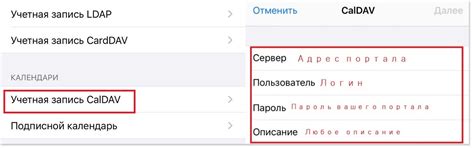 Учетная запись LDAP

Учетная запись CardDAV

КАЛЕНДАРИ

Учетная запись CalDAV

Подписной календарь

Отменить CalDAV Далее

Сервер Адрес портала

Пользователь Логин

Пароль Пароль вашего портала

Описание Любое описание